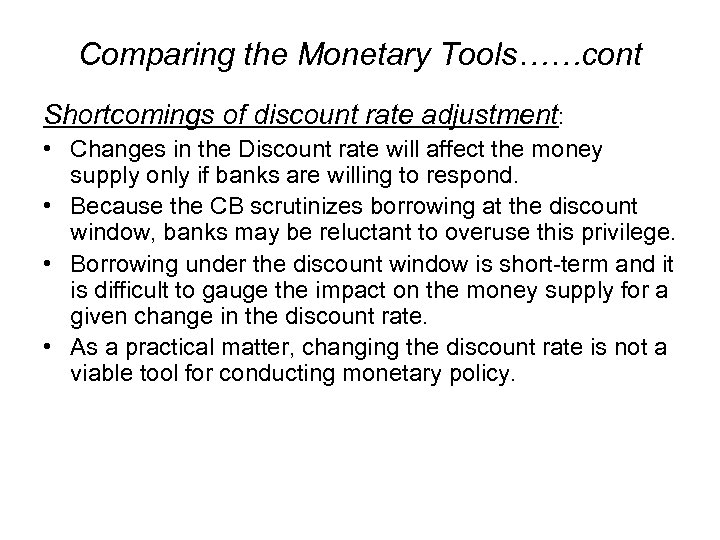 Comparing the Monetary Tools……cont

Shortcomings of discount rate adjustment:

• Changes in the Discount rate will affect the money supply only if banks are willing to respond.
• Because the CB scrutinizes borrowing at the discount window, banks may be reluctant to overuse this privilege.
• Borrowing under the discount window is short-term and it is difficult to gauge the impact on the money supply for a given change in the discount rate.
• As a practical matter, changing the discount rate is not a viable tool for conducting monetary policy.